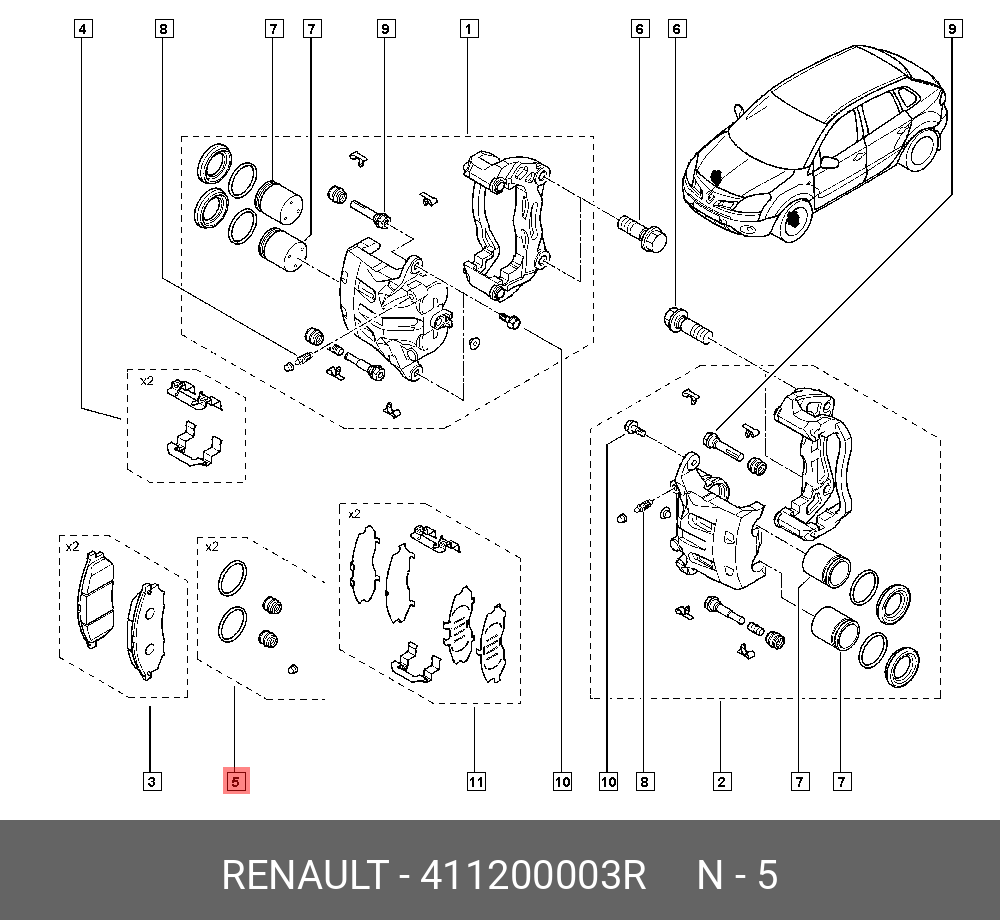 4
8
7
7
9
1
6
6
9
x2
x2
x2
x2
3
5
11
10
10
8
2
7
7

RENAULT - 411200003R N - 5